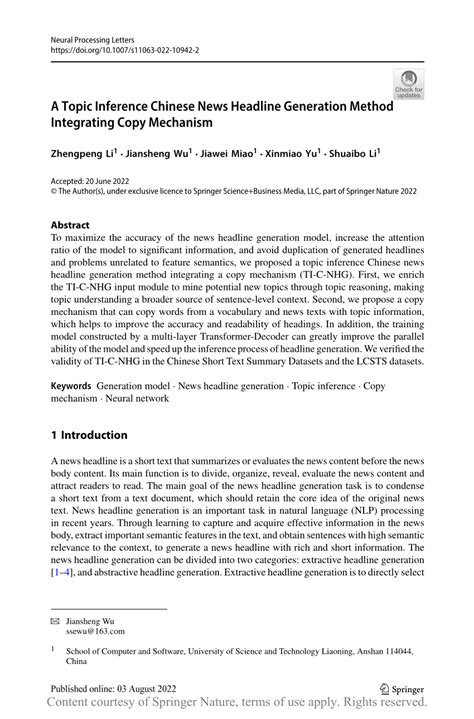 Neural Processing Letters
https://doi.org/10.1007/s11063-022-10942-2

Check for updates

A Topic Inference Chinese News Headline Generation Method Integrating Copy Mechanism

Zhengpeng Li$^1$ · Jiansheng Wu$^1$ · Jiawei Miao$^1$ · Xinmiao Yu$^1$ · Shuaibo Li$^1$

Accepted: 20 June 2022
© The Author(s), under exclusive licence to Springer Science+Business Media, LLC, part of Springer Nature 2022

Abstract
To maximize the accuracy of the news headline generation model, increase the attention ratio of the model to significant information, and avoid duplication of generated headlines and problems unrelated to feature semantics, we proposed a topic inference Chinese news headline generation method integrating a copy mechanism (TI-C-NHG). First, we enrich the TI-C-NHG input module to mine potential new topics through topic reasoning, making topic understanding a broader source of sentence-level context. Second, we propose a copy mechanism that can copy words from a vocabulary and news texts with topic information, which helps to improve the accuracy and readability of headings. In addition, the training model constructed by a multi-layer Transformer-Decoder can greatly improve the parallel ability of the model and speed up the inference process of headline generation. We verified the validity of TI-C-NHG in the Chinese Short Text Summary Datasets and the LCSTS datasets.

Keywords Generation model · News headline generation · Topic inference · Copy mechanism · Neural network

1 Introduction

A news headline is a short text that summarizes or evaluates the news content before the news body content. Its main function is to divide, organize, reveal, evaluate the news content and attract readers to read. The main goal of the news headline generation task is to condense a short text from a text document, which should retain the core idea of the original news text. News headline generation is an important task in natural language (NLP) processing in recent years. Through learning to capture and acquire effective information in the news body, extract important semantic features in the text, and obtain sentences with high semantic relevance to the context, to generate a news headline with rich and short information. The news headline generation can be divided into two categories: extractive headline generation [1–4], and abstractive headline generation. Extractive headline generation is to directly select

✉ Jiansheng Wu
ssewu@163.com

$^1$ School of Computer and Software, University of Science and Technology Liaoning, Anshan 114044, China

Published online: 03 August 2022
Springer
Content courtesy of Springer Nature, terms of use apply. Rights reserved.